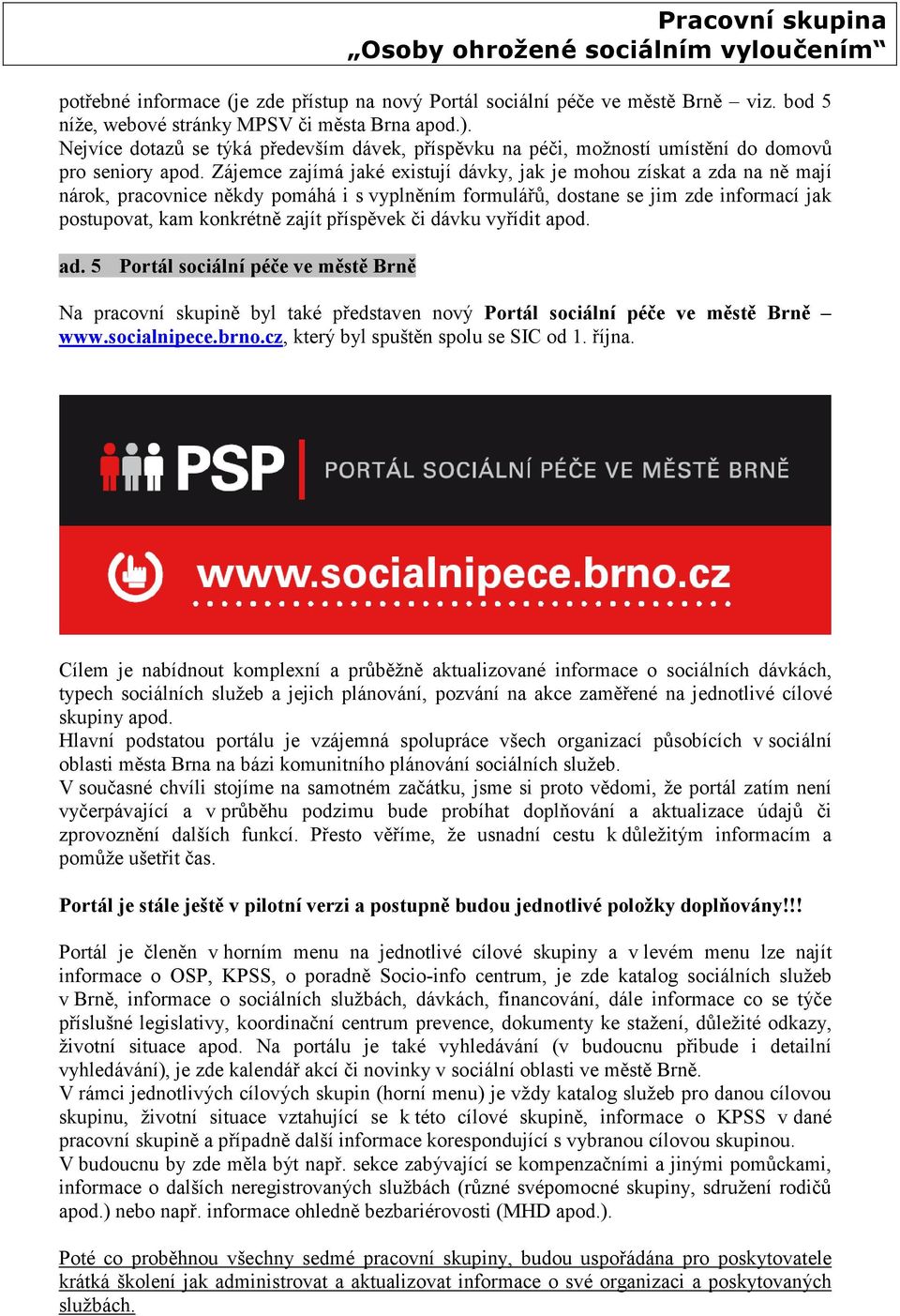 Pracovní skupina
„Osoby ohrožené sociálním vyloučením“

potřebné informace (je zde přístup na nový Portál sociální péče ve městě Brně – viz. bod 5 níže, webové stránky MPSV či města Brna apod.).
Nejvíce dotazů se týká především dávek, příspěvku na péči, možností umístění do domovů pro seniory apod. Zájemce zajímá jaké existují dávky, jak je mohou získat a zda na ně mají nárok, pracovnice někdy pomáhá i s vyplněním formulářů, dostane se jim zde informací jak postupovat, kam konkrétně zajít příspěvek či dávku vyřídit apod.

ad. 5 Portál sociální péče ve městě Brně

Na pracovní skupině byl také představen nový Portál sociální péče ve městě Brně – www.socialnipece.brno.cz, který byl spuštěn spolu se SIC od 1. října.

PSP PORTÁL SOCIÁLNÍ PÉČE VE MĚSTĚ BRNĚ
www.socialnipece.brno.cz

Cílem je nabídnout komplexní a průběžně aktualizované informace o sociálních dávkách, typech sociálních služeb a jejich plánování, pozvání na akce zaměřené na jednotlivé cílové skupiny apod.
Hlavní podstatou portálu je vzájemná spolupráce všech organizací působících v sociální oblasti města Brna na bázi komunitního plánování sociálních služeb.
V současné chvíli stojíme na samotném začátku, jsme si proto vědomi, že portál zatím není vyčerpávající a v průběhu podzimu bude probíhat doplňování a aktualizace údajů či zprovoznění dalších funkcí. Přesto věříme, že usnadní cestu k důležitým informacím a pomůže ušetřit čas.

Portál je stále ještě v pilotní verzi a postupně budou jednotlivé položky doplňovány!!!

Portál je členěn v horním menu na jednotlivé cílové skupiny a v levém menu lze najít informace o OSP, KPSS, o poradně Socio-info centrum, je zde katalog sociálních služeb v Brně, informace o sociálních službách, dávkách, financování, dále informace co se týče příslušné legislativy, koordinační centrum prevence, dokumenty ke stažení, důležité odkazy, životní situace apod. Na portálu je také vyhledávání (v budoucnu přibude i detailní vyhledávání), je zde kalendář akcí či novinky v sociální oblasti ve městě Brně.
V rámci jednotlivých cílových skupin (horní menu) je vždy katalog služeb pro danou cílovou skupinu, životní situace vztahující se k této cílové skupině, informace o KPSS v dané pracovní skupině a případně další informace korespondující s vybranou cílovou skupinou.
V budoucnu by zde měla být např. sekce zabývající se kompenzačními a jinými pomůckami, informace o dalších neregistrovaných službách (různé svépomocné skupiny, sdružení rodičů apod.) nebo např. informace ohledně bezbariérovosti (MHD apod.).

Poté co proběhnou všechny sedmé pracovní skupiny, budou uspořádána pro poskytovatele krátká školení jak administrovat a aktualizovat informace o své organizaci a poskytovaných službách.